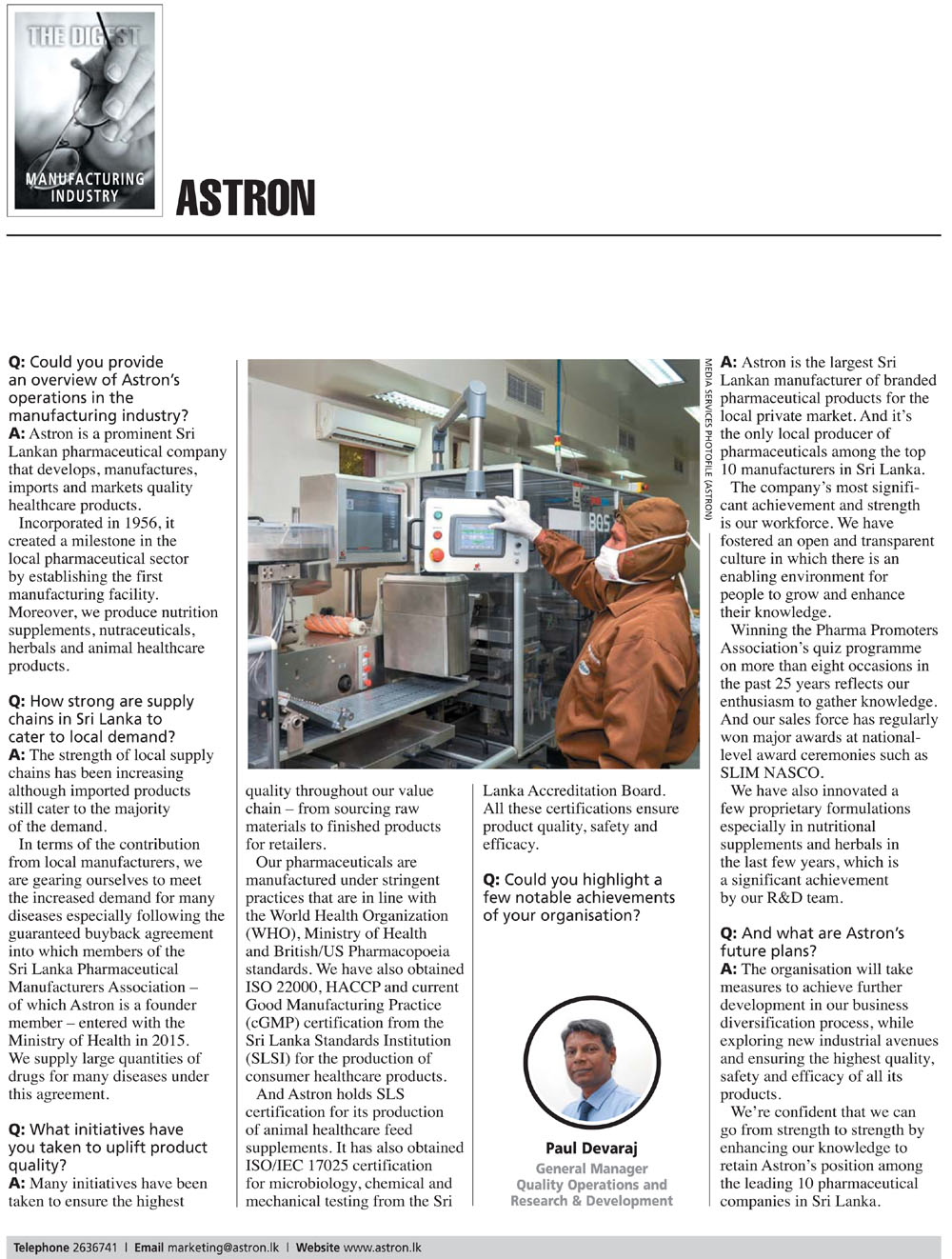 THE DIGEST
MANUFACTURING INDUSTRY

ASTRON

Q: Could you provide an overview of Astron's operations in the manufacturing industry?
A: Astron is a prominent Sri Lankan pharmaceutical company that develops, manufactures, imports and markets quality healthcare products.

Incorporated in 1956, it created a milestone in the local pharmaceutical sector by establishing the first manufacturing facility. Moreover, we produce nutrition supplements, nutraceuticals, herbals and animal healthcare products.

Q: How strong are supply chains in Sri Lanka to cater to local demand?
A: The strength of local supply chains has been increasing although imported products still cater to the majority of the demand.

In terms of the contribution from local manufacturers, we are gearing ourselves to meet the increased demand for many diseases especially following the guaranteed buyback agreement into which members of the Sri Lanka Pharmaceutical Manufacturers Association – of which Astron is a founder member – entered with the Ministry of Health in 2015. We supply large quantities of drugs for many diseases under this agreement.

Q: What initiatives have you taken to uplift product quality?
A: Many initiatives have been taken to ensure the highest quality throughout our value chain – from sourcing raw materials to finished products for retailers.

Our pharmaceuticals are manufactured under stringent practices that are in line with the World Health Organization (WHO), Ministry of Health and British/US Pharmacopoeia standards. We have also obtained ISO 22000, HACCP and current Good Manufacturing Practice (cGMP) certification from the Sri Lanka Standards Institution (SLSI) for the production of consumer healthcare products.

And Astron holds SLS certification for its production of animal healthcare feed supplements. It has also obtained ISO/IEC 17025 certification for microbiology, chemical and mechanical testing from the Sri Lanka Accreditation Board. All these certifications ensure product quality, safety and efficacy.

Q: Could you highlight a few notable achievements of your organisation?

Paul Devaraj
General Manager
Quality Operations and Research & Development

MEDIA SERVICES PHOTOFILE (ASTRON)

A: Astron is the largest Sri Lankan manufacturer of branded pharmaceutical products for the local private market. And it's the only local producer of pharmaceuticals among the top 10 manufacturers in Sri Lanka.

The company's most significant achievement and strength is our workforce. We have fostered an open and transparent culture in which there is an enabling environment for people to grow and enhance their knowledge.

Winning the Pharma Promoters Association's quiz programme on more than eight occasions in the past 25 years reflects our enthusiasm to gather knowledge. And our sales force has regularly won major awards at national-level award ceremonies such as SLIM NASCO.

We have also innovated a few proprietary formulations especially in nutritional supplements and herbals in the last few years, which is a significant achievement by our R&D team.

Q: And what are Astron's future plans?
A: The organisation will take measures to achieve further development in our business diversification process, while exploring new industrial avenues and ensuring the highest quality, safety and efficacy of all its products.

We're confident that we can go from strength to strength by enhancing our knowledge to retain Astron's position among the leading 10 pharmaceutical companies in Sri Lanka.

Telephone 2636741 | Email marketing@astron.lk | Website www.astron.lk